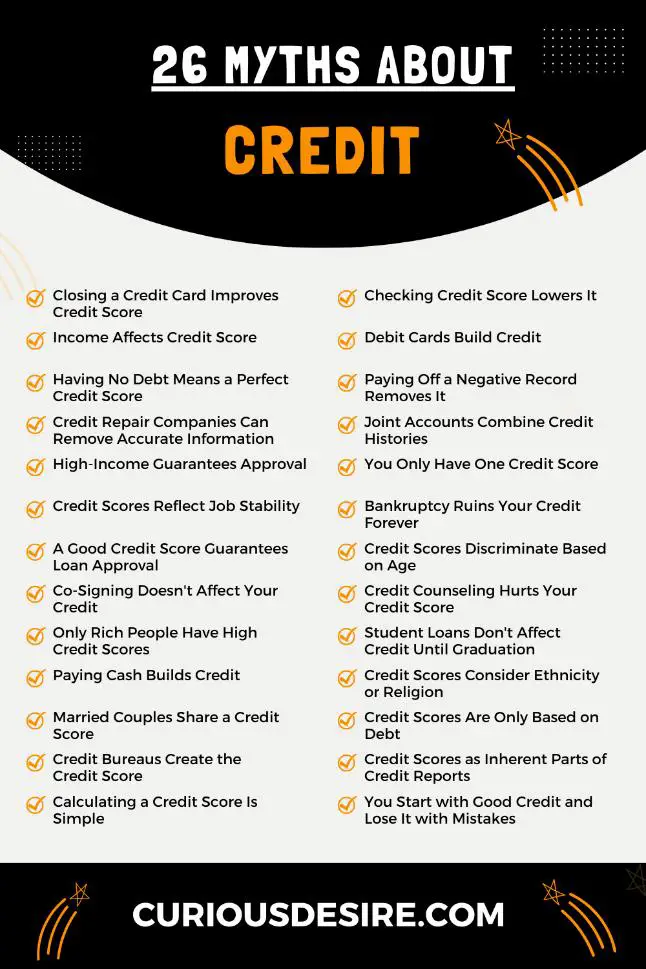 26 MYTHS ABOUT

CREDIT

Closing a Credit Card Improves Credit Score

Income Affects Credit Score

Having No Debt Means a Perfect Credit Score

Credit Repair Companies Can Remove Accurate Information

High-Income Guarantees Approval

Credit Scores Reflect Job Stability

A Good Credit Score Guarantees Loan Approval

Co-Signing Doesn't Affect Your Credit

Only Rich People Have High Credit Scores

Paying Cash Builds Credit

Married Couples Share a Credit Score

Credit Bureaus Create the Credit Score

Calculating a Credit Score Is Simple

Checking Credit Score Lowers It

Debit Cards Build Credit

Paying Off a Negative Record Removes It

Joint Accounts Combine Credit Histories

You Only Have One Credit Score

Bankruptcy Ruins Your Credit Forever

Credit Scores Discriminate Based on Age

Credit Counseling Hurts Your Credit Score

Student Loans Don't Affect Credit Until Graduation

Credit Scores Consider Ethnicity or Religion

Credit Scores Are Only Based on Debt

Credit Scores as Inherent Parts of Credit Reports

You Start with Good Credit and Lose It with Mistakes

CURIOUSDESIRE.COM